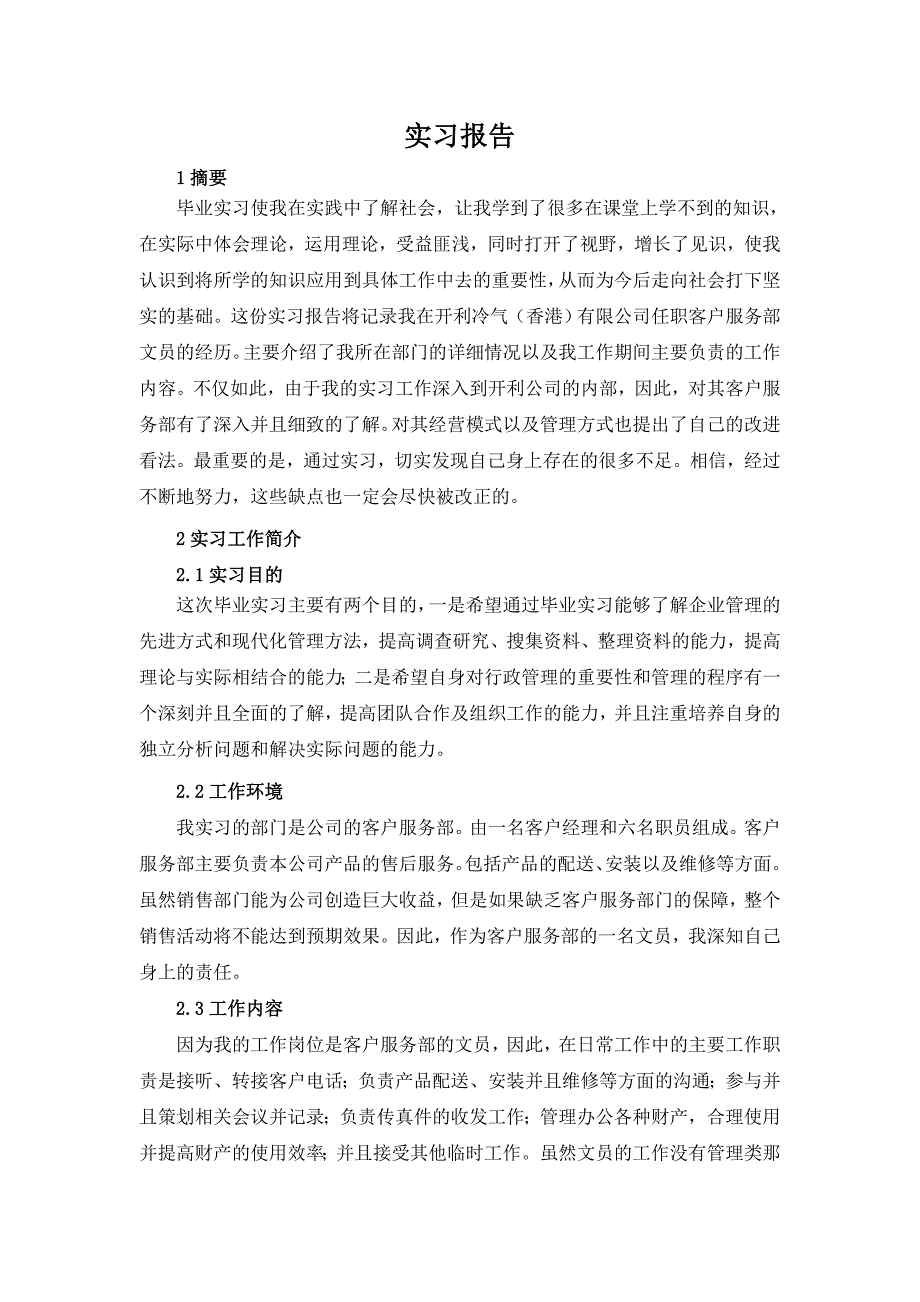 实习报告

1 摘要

毕业实习使我在实践中了解社会，让我学到了很多在课堂上学不到的知识，在实际中体会理论，运用理论，受益匪浅，同时打开了视野，增长了见识，使我认识到将所学的知识应用到具体工作中去的重要性，从而为今后走向社会打下坚实的基础。这份实习报告将记录我在开利冷气（香港）有限公司任职客户服务部文员的经历。主要介绍了我所在部门的详细情况以及我工作期间主要负责的工作内容。不仅如此，由于我的实习工作深入到开利公司的内部，因此，对其客户服务部有了深入并且细致的了解。对其经营模式以及管理方式也提出了自己的改进看法。最重要的是，通过实习，切实发现自己身上存在的很多不足。相信，经过不断地努力，这些缺点也一定会尽快被改正的。

2 实习工作简介

2.1 实习目的

这次毕业实习主要有两个目的，一是希望通过毕业实习能够了解企业管理的先进方式和现代化管理方法，提高调查研究、搜集资料、整理资料的能力，提高理论与实际相结合的能力；二是希望自身对行政管理的重要性和管理的程序有一个深刻并且全面的了解，提高团队合作及组织工作的能力，并且注重培养自身的独立分析问题和解决实际问题的能力。

2.2 工作环境

我实习的部门是公司的客户服务部。由一名客户经理和六名职员组成。客户服务部主要负责本公司产品的售后服务。包括产品的配送、安装以及维修等方面。虽然销售部门能为公司创造巨大收益，但是如果缺乏客户服务部门的保障，整个销售活动将不能达到预期效果。因此，作为客户服务部的一名文员，我深知自己身上的责任。

2.3 工作内容

因为我的工作岗位是客户服务部的文员，因此，在日常工作中的主要工作职责是接听、转接客户电话；负责产品配送、安装并且维修等方面的沟通；参与并且策划相关会议并记录；负责传真件的收发工作；管理办公各种财产，合理使用并提高财产的使用效率；并且接受其他临时工作。虽然文员的工作没有管理类那